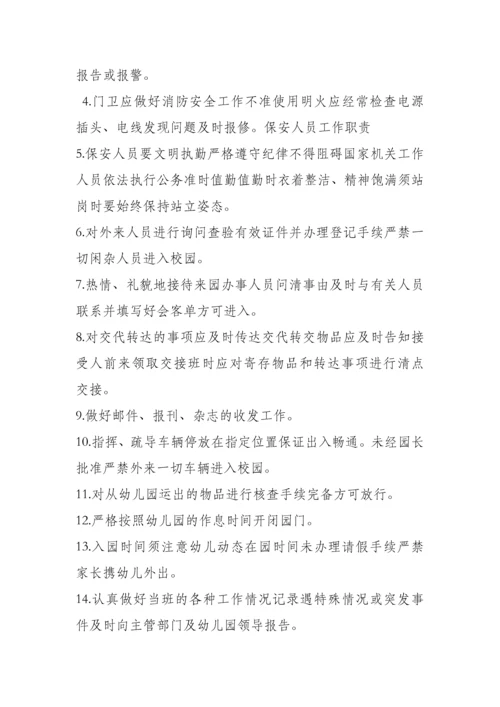 报告或报警。

4.门卫应做好消防安全工作不准使用明火应经常检查电源插头、电线发现问题及时报修。保安人员工作职责

5.保安人员要文明执勤严格遵守纪律不得阻碍国家机关工作人员依法执行公务准时值勤值勤时衣着整洁、精神饱满须站岗时要始终保持站立姿态。

6.对外来人员进行询问查验有效证件并办理登记手续严禁一切闲杂人员进入校园。

7.热情、礼貌地接待来园办事人员问清事由及时与有关人员联系并填写好会客单方可进入。

8.对交代转达的事项应及时传达交代转交物品应及时告知接受人前来领取交接班时应对寄存物品和转达事项进行清点交接。

9.做好邮件、报刊、杂志的收发工作。

10.指挥、疏导车辆停放在指定位置保证出入畅通。未经园长批准严禁外来一切车辆进入校园。

11.对从幼儿园运出的物品进行核查手续完备方可放行。

12.严格按照幼儿园的作息时间开闭园门。

13.入园时间须注意幼儿动态在园时间未办理请假手续严禁家长携幼儿外出。

14.认真做好当班的各种工作情况记录遇特殊情况或突发事件及时向主管部门及幼儿园领导报告。